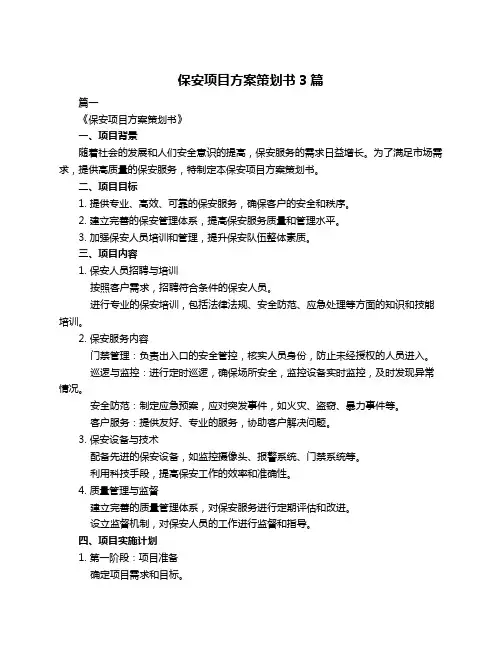 保安项目方案策划书 3 篇

篇一

《保安项目方案策划书》

一、项目背景

随着社会的发展和人们安全意识的提高，保安服务的需求日益增长。为了满足市场需求，提供高质量的保安服务，特制定本保安项目方案策划书。

二、项目目标

1. 提供专业、高效、可靠的保安服务，确保客户的安全和秩序。

2. 建立完善的保安管理体系，提高保安服务质量和管理水平。

3. 加强保安人员培训和管理，提升保安队伍整体素质。

三、项目内容

1. 保安人员招聘与培训

按照客户需求，招聘符合条件的保安人员。

进行专业的保安培训，包括法律法规、安全防范、应急处理等方面的知识和技能培训。

2. 保安服务内容

门禁管理：负责出入口的安全管控，核实人员身份，防止未经授权的人员进入。

巡逻与监控：进行定时巡逻，确保场所安全，监控设备实时监控，及时发现异常情况。

安全防范：制定应急预案，应对突发事件，如火灾、盗窃、暴力事件等。

客户服务：提供友好、专业的服务，协助客户解决问题。

3. 保安设备与技术

配备先进的保安设备，如监控摄像头、报警系统、门禁系统等。

利用科技手段，提高保安工作的效率和准确性。

4. 质量管理与监督

建立完善的质量管理体系，对保安服务进行定期评估和改进。

设立监督机制，对保安人员的工作进行监督和指导。

四、项目实施计划

1. 第一阶段：项目准备

确定项目需求和目标。